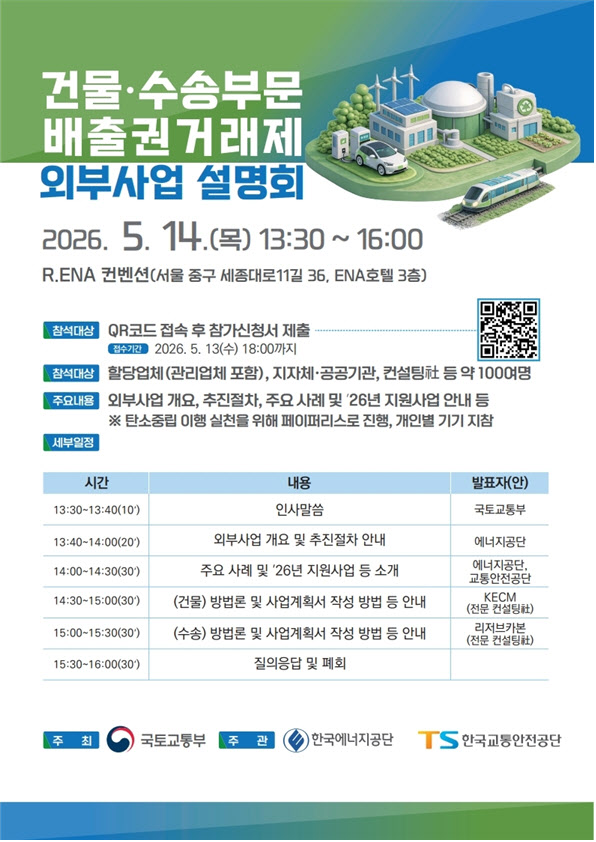 건물·수송부문 배출권거래제 외부사업 설명회

2026. 5. 14.(목) 13:30 ~ 16:00

R.ENA 컨벤션(서울 중구 세종대로11길 36, ENA호텔 3층)

참석대상 QR코드 접속 후 참가신청서 제출
접수기간 2026. 5. 13(수) 18:00까지

참석대상 할당업체(관리업체 포함), 지자체·공공기관, 컨설팅社 등 약 100여명

주요내용 외부사업 개요, 추진절차, 주요 사례 및 '26년 지원사업 안내 등
※ 탄소중립 이행 실천을 위해 페이퍼리스로 진행, 개인별 기기 지참

세부일정

| 시간 | 내용 | 발표자(안) |
|---|---|---|
| 13:30~13:40(10') | 인사말씀 | 국토교통부 |
| 13:40~14:00(20') | 외부사업 개요 및 추진절차 안내 | 에너지공단 |
| 14:00~14:30(30') | 주요 사례 및 '26년 지원사업 등 소개 | 에너지공단, 교통안전공단 |
| 14:30~15:00(30') | (건물) 방법론 및 사업계획서 작성 방법 등 안내 | KECM (전문 컨설팅社) |
| 15:00~15:30(30') | (수송) 방법론 및 사업계획서 작성 방법 등 안내 | 리저브카본 (전문 컨설팅社) |
| 15:30~16:00(30') | 질의응답 및 폐회 | |

주 최 국토교통부 주 관 한국에너지공단 TS 한국교통안전공단